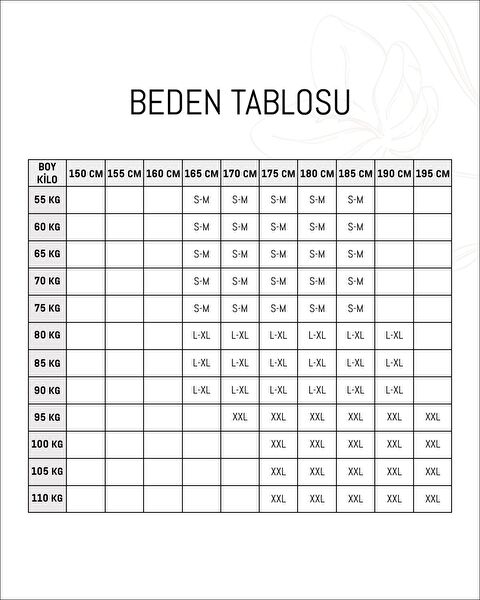 BEDEN TABLOSU

| BOY KİLO | 150 CM | 155 CM | 160 CM | 165 CM | 170 CM | 175 CM | 180 CM | 185 CM | 190 CM | 195 CM |
|---|---|---|---|---|---|---|---|---|---|---|
| 55 KG | | | | S-M | S-M | S-M | S-M | S-M | | |
| 60 KG | | | | S-M | S-M | S-M | S-M | S-M | | |
| 65 KG | | | | S-M | S-M | S-M | S-M | S-M | | |
| 70 KG | | | | S-M | S-M | S-M | S-M | S-M | | |
| 75 KG | | | | S-M | S-M | S-M | S-M | S-M | | |
| 80 KG | | | | L-XL | L-XL | L-XL | L-XL | L-XL | L-XL | |
| 85 KG | | | | L-XL | L-XL | L-XL | L-XL | L-XL | L-XL | |
| 90 KG | | | | L-XL | L-XL | L-XL | L-XL | L-XL | L-XL | |
| 95 KG | | | | | XXL | XXL | XXL | XXL | XXL | XXL |
| 100 KG | | | | | | XXL | XXL | XXL | XXL | XXL |
| 105 KG | | | | | | XXL | XXL | XXL | XXL | XXL |
| 110 KG | | | | | | XXL | XXL | XXL | XXL | XXL |